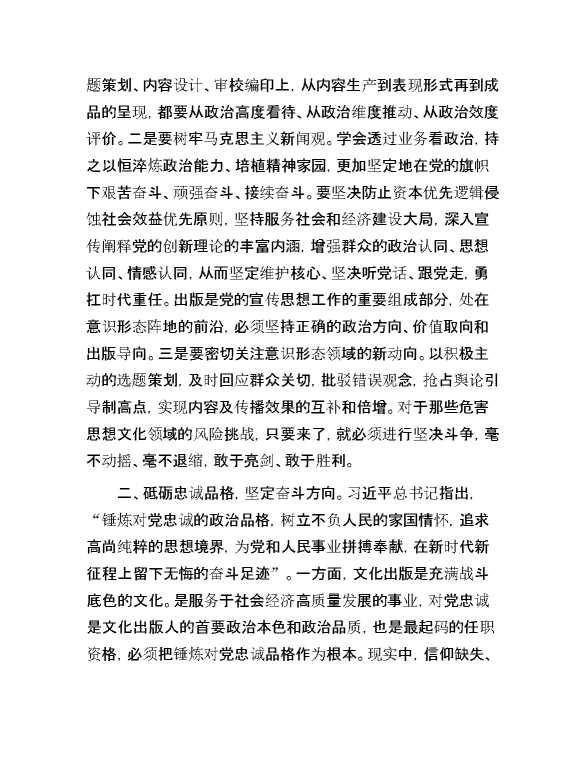 题策划、内容设计、审校编印上，从内容生产到表现形式再到成品的呈现，都要从政治高度看待、从政治维度推动、从政治效度评价。二是要树牢马克思主义新闻观。学会透过业务看政治，持之以恒淬炼政治能力、培植精神家园，更加坚定地在党的旗帜下艰苦奋斗、顽强奋斗、接续奋斗。要坚决防止资本优先逻辑侵蚀社会效益优先原则，坚持服务社会和经济建设大局，深入宣传阐释党的创新理论的丰富内涵，增强群众的政治认同、思想认同、情感认同，从而坚定维护核心、坚决听党话、跟党走，勇扛时代重任。出版是党的宣传思想工作的重要组成部分，处在意识形态阵地的前沿，必须坚持正确的政治方向、价值取向和出版导向。三是要密切关注意识形态领域的新动向。以积极主动的选题策划，及时回应群众关切，批驳错误观念，抢占舆论引导制高点，实现内容及传播效果的互补和倍增。对于那些危害思想文化领域的风险挑战，只要来了，就必须进行坚决斗争，毫不动摇、毫不退缩，敢于亮剑、敢于胜利。

二、砥砺忠诚品格，坚定奋斗方向。习近平总书记指出，“锤炼对党忠诚的政治品格，树立不负人民的家国情怀，追求高尚纯粹的思想境界，为党和人民事业拼搏奉献，在新时代新征程上留下无悔的奋斗足迹”。一方面，文化出版是充满战斗底色的文化。是服务于社会经济高质量发展的事业，对党忠诚是文化出版人的首要政治本色和政治品质，也是最起码的任职资格，必须把锤炼对党忠诚品格作为根本。现实中，信仰缺失、